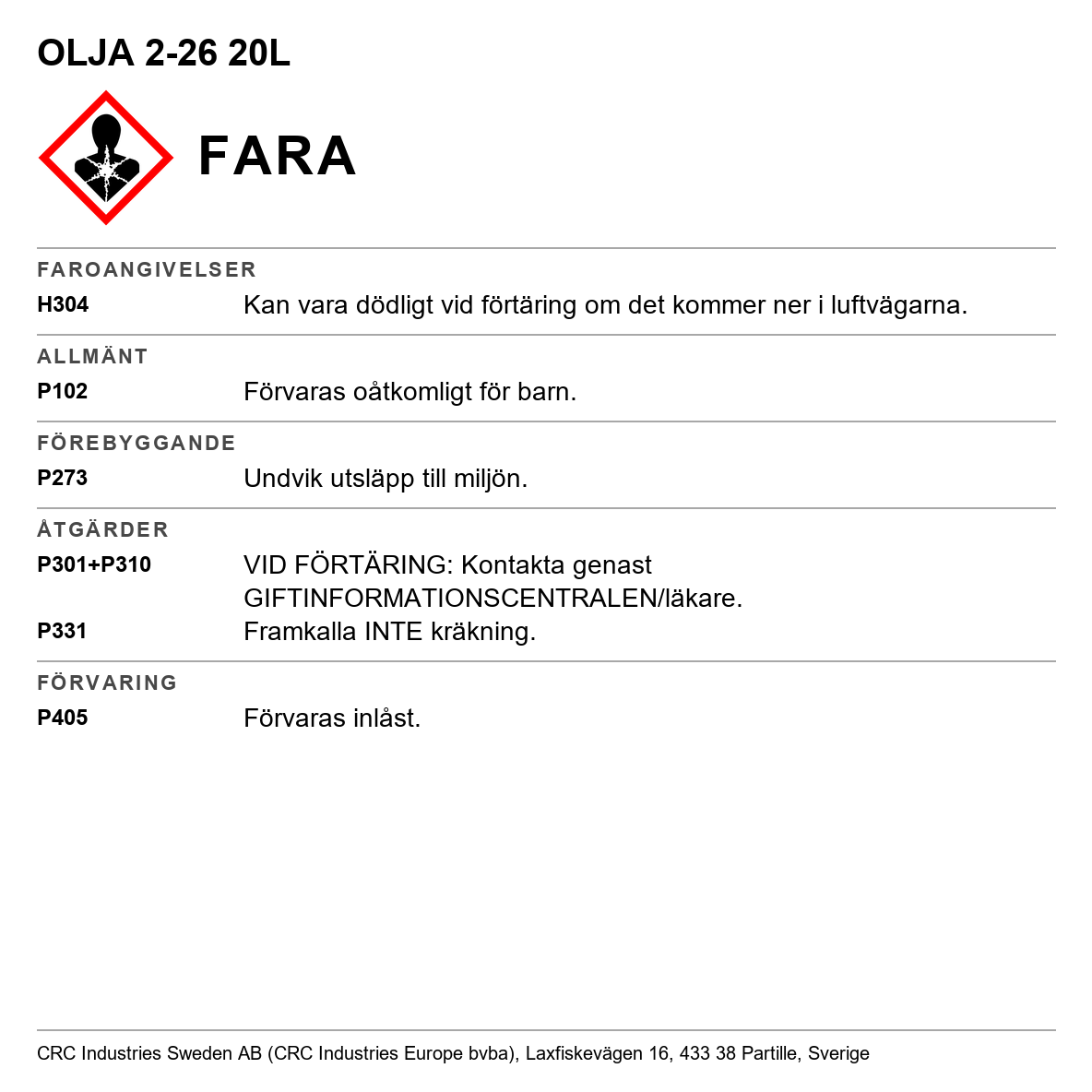 OLJA 2-26 20L

FARA

FAROANGIVELSER

H304
Kan vara dödligt vid förtäring om det kommer ner i luftvägarna.

ALLMÄNT

P102
Förvaras oåtkomligt för barn.

FÖREBYGGANDE

P273
Undvik utsläpp till miljön.

ÅTGÄRDER

P301+P310
VID FÖRTÄRING: Kontakta genast GIFTINFORMATIONSCENTRALEN/läkare.

P331
Framkalla INTE kräkning.

FÖRVARING

P405
Förvaras inlåst.

CRC Industries Sweden AB (CRC Industries Europe bvba), Laxfiskevägen 16, 433 38 Partille, Sverige